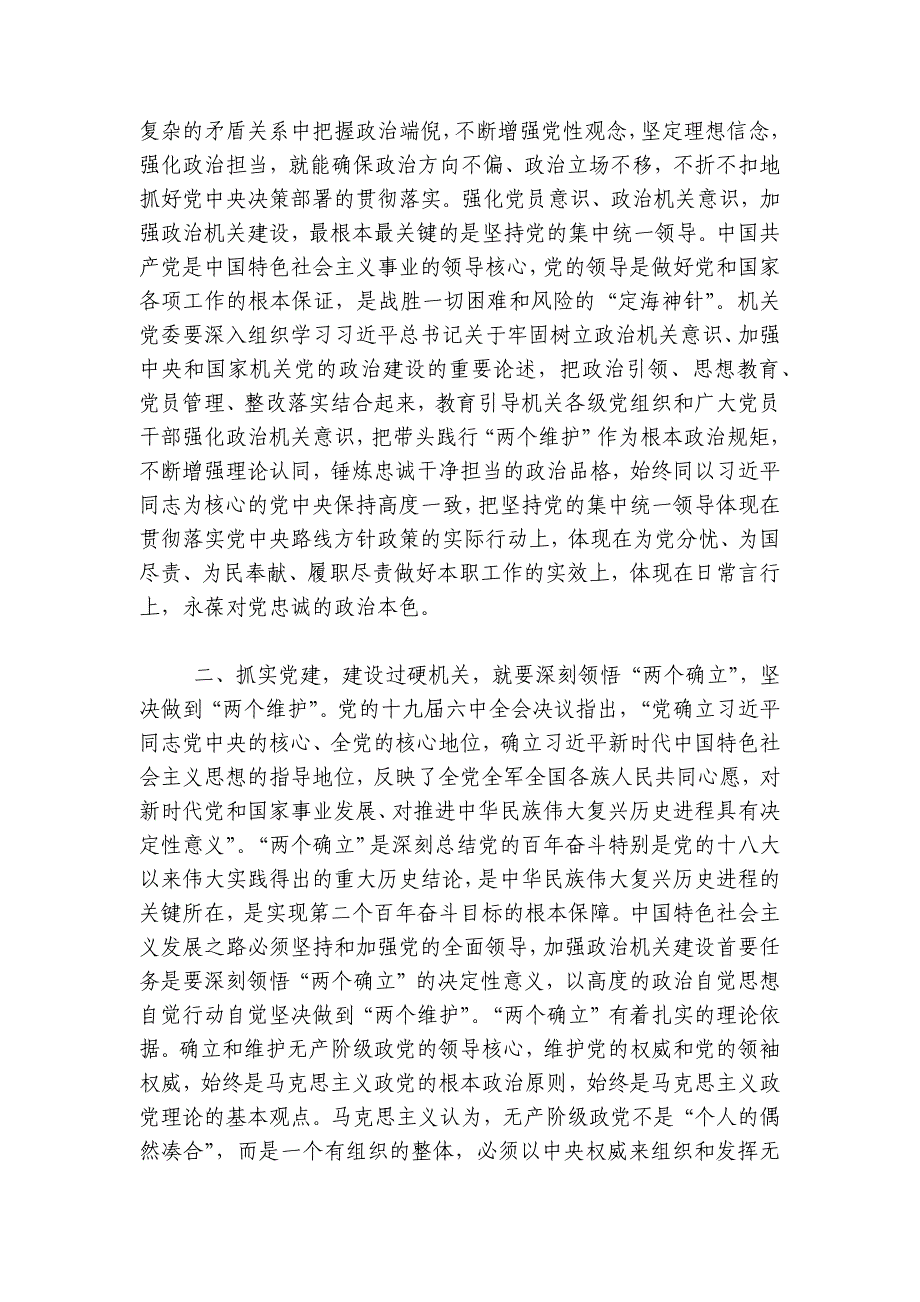 复杂的矛盾关系中把握政治端倪，不断增强党性观念，坚定理想信念，强化政治担当，就能确保政治方向不偏、政治立场不移，不折不扣地抓好党中央决策部署的贯彻落实。强化党员意识、政治机关意识，加强政治机关建设，最根本最关键的是坚持党的集中统一领导。中国共产党是中国特色社会主义事业的领导核心，党的领导是做好党和国家各项工作的根本保证，是战胜一切困难和风险的“定海神针”。机关党委要深入组织学习习近平总书记关于牢固树立政治机关意识、加强中央和国家机关党的政治建设的重要论述，把政治引领、思想教育、党员管理、整改落实结合起来，教育引导机关各级党组织和广大党员干部强化政治机关意识，把带头践行“两个维护”作为根本政治规矩，不断增强理论认同，锤炼忠诚干净担当的政治品格，始终同以习近平同志为核心的党中央保持高度一致，把坚持党的集中统一领导体现在贯彻落实党中央路线方针政策的实际行动上，体现在为党分忧、为国尽责、为民奉献、履职尽责做好本职工作的实效上，体现在日常言行上，永葆对党忠诚的政治本色。

二、抓实党建，建设过硬机关，就要深刻领悟“两个确立”，坚决做到“两个维护”。党的十九届六中全会决议指出，“党确立习近平同志党中央的核心、全党的核心地位，确立习近平新时代中国特色社会主义思想的指导地位，反映了全党全军全国各族人民共同心愿，对新时代党和国家事业发展、对推进中华民族伟大复兴历史进程具有决定性意义”。“两个确立”是深刻总结党的百年奋斗特别是党的十八大以来伟大实践得出的重大历史结论，是中华民族伟大复兴历史进程的关键所在，是实现第二个百年奋斗目标的根本保障。中国特色社会主义发展之路必须坚持和加强党的全面领导，加强政治机关建设首要任务是要深刻领悟“两个确立”的决定性意义，以高度的政治自觉思想自觉行动自觉坚决做到“两个维护”。“两个确立”有着扎实的理论依据。确立和维护无产阶级政党的领导核心，维护党的权威和党的领袖权威，始终是马克思主义政党的根本政治原则，始终是马克思主义政党理论的基本观点。马克思主义认为，无产阶级政党不是“个人的偶然凑合”，而是一个有组织的整体，必须以中央权威来组织和发挥无